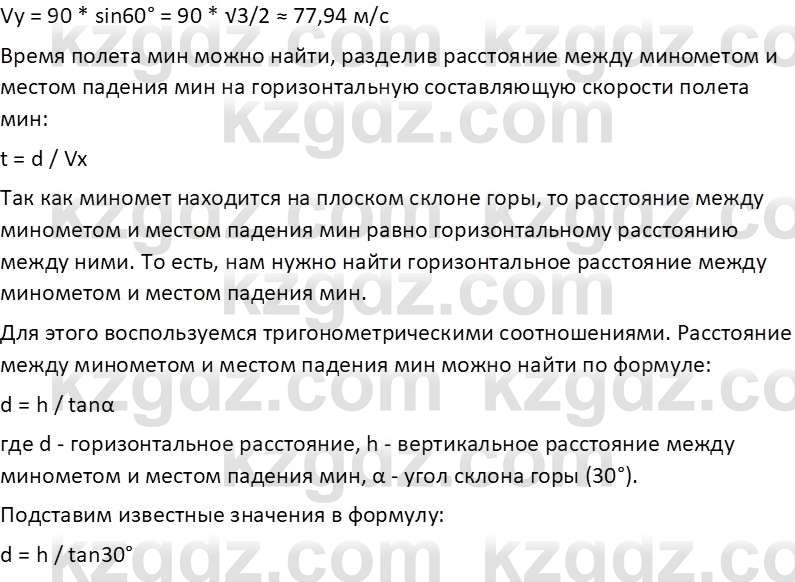 Vy = 90 * sin60° = 90 * √3/2 ≈ 77,94 м/с

Время полета мин можно найти, разделив расстояние между минометом и местом падения мин на горизонтальную составляющую скорости полета мин:

t = d / Vx

Так как миномет находится на плоском склоне горы, то расстояние между минометом и местом падения мин равно горизонтальному расстоянию между ними. То есть, нам нужно найти горизонтальное расстояние между минометом и местом падения мин.

Для этого воспользуемся тригонометрическими соотношениями. Расстояние между минометом и местом падения мин можно найти по формуле:

d = h / tanα

где d - горизонтальное расстояние, h - вертикальное расстояние между минометом и местом падения мин, α - угол склона горы (30°).

Подставим известные значения в формулу:

d = h / tan30°

kzgdz.com kzgdz.com kzgdz.com kzgdz.com kzgdz.com kzgdz.com kzgdz.com kzgdz.com